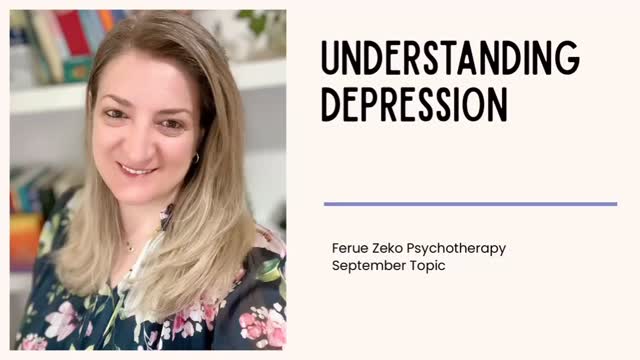 UNDERSTANDING DEPRESSION

Ferue Zeko Psychotherapy
September Topic